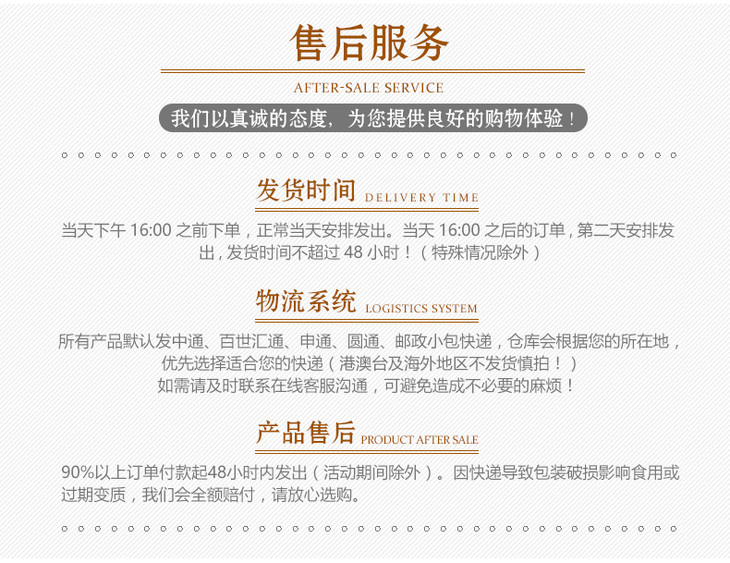 售后服务

AFTER-SALE SERVICE

我们以真诚的态度，为您提供良好的购物体验！

发货时间 DELIVERY TIME

当天下午16:00之前下单，正常当天安排发出。当天16:00之后的订单，第二天安排发出，发货时间不超过48小时！（特殊情况除外）

物流系统 LOGISTICS SYSTEM

所有产品默认发中通、百世汇通、申通、圆通、邮政小包快递，仓库会根据您的所在地，优先选择适合您的快递（港澳台及海外地区不发货慎拍！）
如需请及时联系在线客服沟通，可避免造成不必要的麻烦！

产品售后 PRODUCT AFTER SALE

90%以上订单付款起48小时内发出（活动期间除外）。因快递导致包装破损影响食用或过期变质，我们会全额赔付，请放心选购。